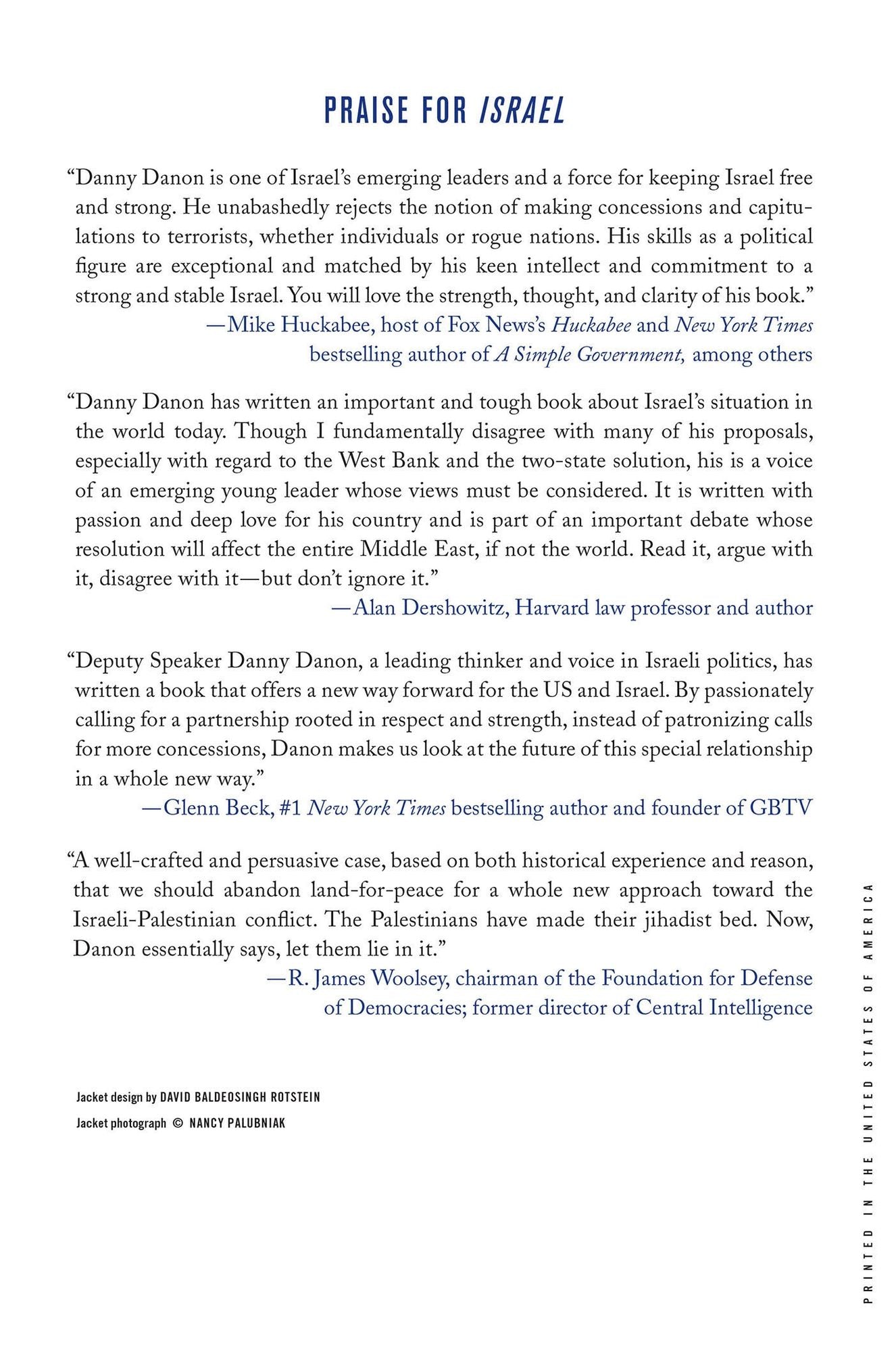 PRAISE FOR ISRAEL

"Danny Danon is one of Israel's emerging leaders and a force for keeping Israel free and strong. He unabashedly rejects the notion of making concessions and capitulations to terrorists, whether individuals or rogue nations. His skills as a political figure are exceptional and matched by his keen intellect and commitment to a strong and stable Israel. You will love the strength, thought, and clarity of his book."
—Mike Huckabee, host of Fox News's Huckabee and New York Times bestselling author of A Simple Government, among others

"Danny Danon has written an important and tough book about Israel's situation in the world today. Though I fundamentally disagree with many of his proposals, especially with regard to the West Bank and the two-state solution, his is a voice of an emerging young leader whose views must be considered. It is written with passion and deep love for his country and is part of an important debate whose resolution will affect the entire Middle East, if not the world. Read it, argue with it, disagree with it—but don't ignore it."
—Alan Dershowitz, Harvard law professor and author

"Deputy Speaker Danny Danon, a leading thinker and voice in Israeli politics, has written a book that offers a new way forward for the US and Israel. By passionately calling for a partnership rooted in respect and strength, instead of patronizing calls for more concessions, Danon makes us look at the future of this special relationship in a whole new way."
—Glenn Beck, #1 New York Times bestselling author and founder of GBTV

"A well-crafted and persuasive case, based on both historical experience and reason, that we should abandon land-for-peace for a whole new approach toward the Israeli-Palestinian conflict. The Palestinians have made their jihadist bed. Now, Danon essentially says, let them lie in it."
—R. James Woolsey, chairman of the Foundation for Defense of Democracies; former director of Central Intelligence

Jacket design by DAVID BALDEOSINGH ROTSTEIN
Jacket photograph © NANCY PALUBNIAK

PRINTED IN THE UNITED STATES OF AMERICA